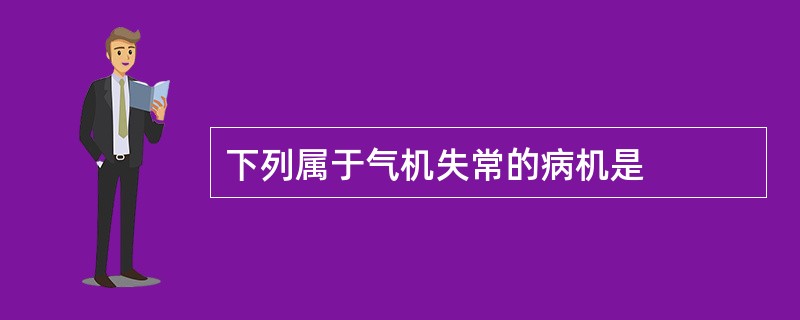 下列属于气机失常的病机是